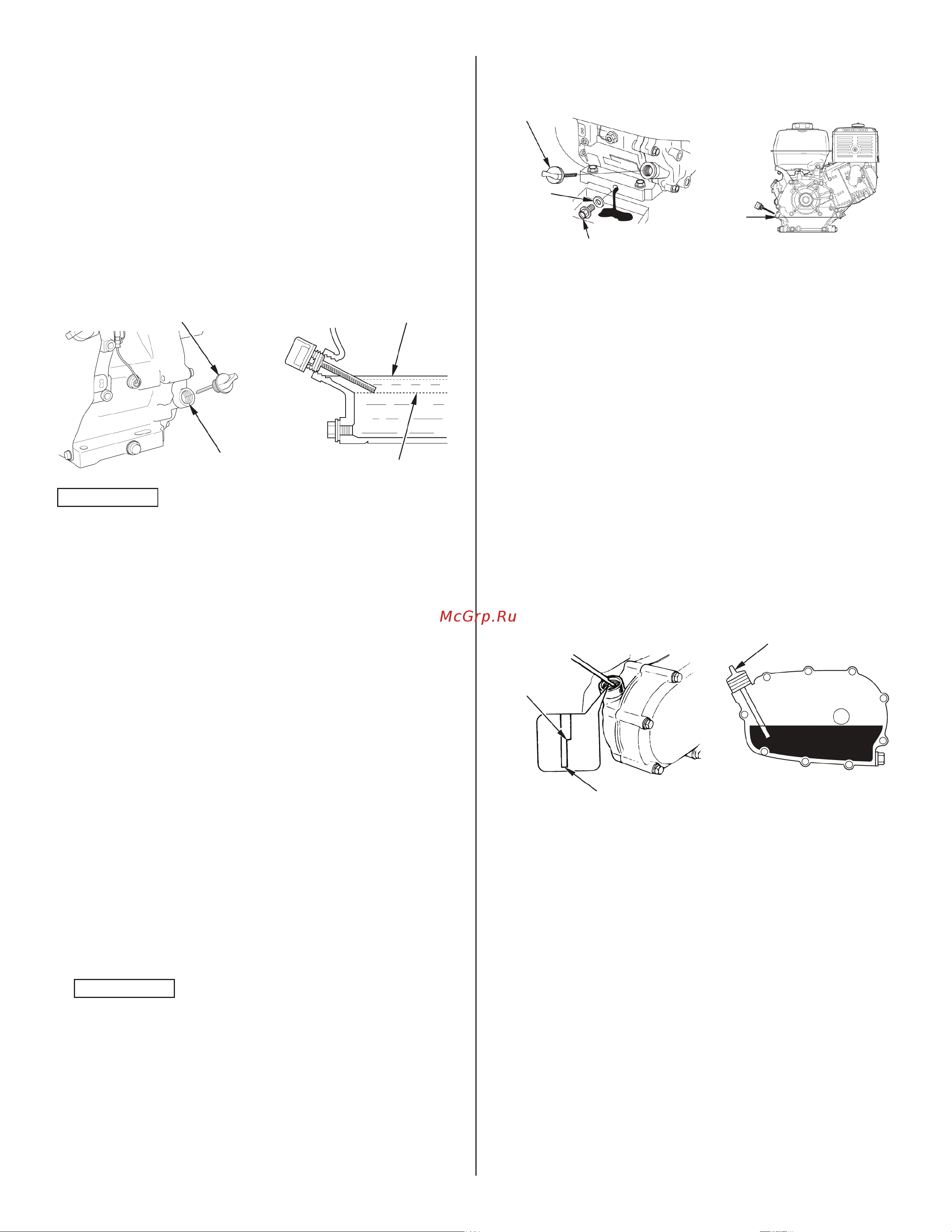 McGrp.Ru